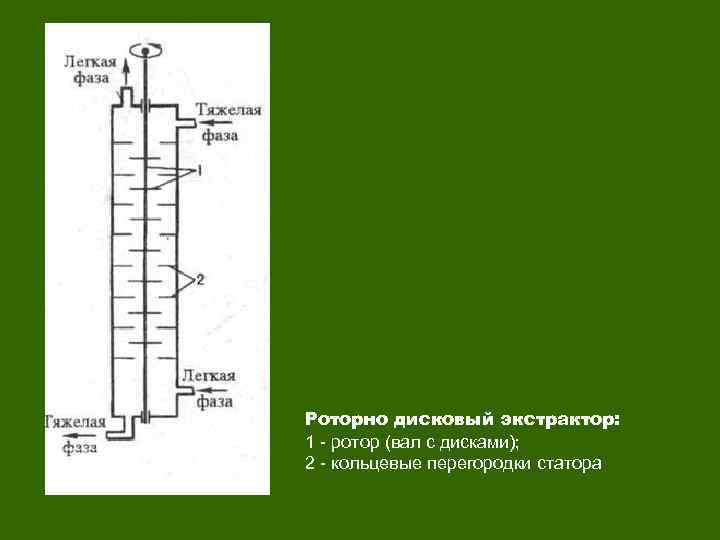 Легкая фаза

Тяжелая фаза

1

2

Легкая фаза

Тяжелая фаза

Роторно дисковый экстрактор:
1 - ротор (вал с дисками);
2 - кольцевые перегородки статора